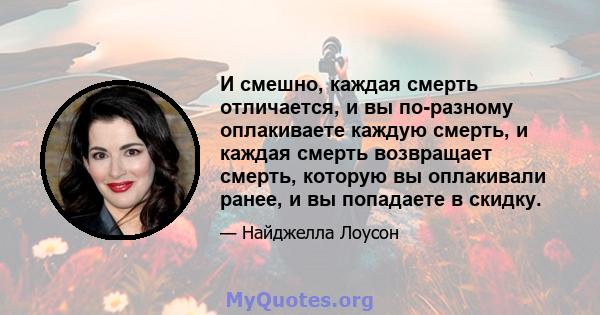 И смешно, каждая смерть отличается, и вы по-разному оплакиваете каждую смерть, и каждая смерть возвращает смерть, которую вы оплакивали ранее, и вы попадаете в скидку.

— Найджелла Лоусон

MyQuotes.org